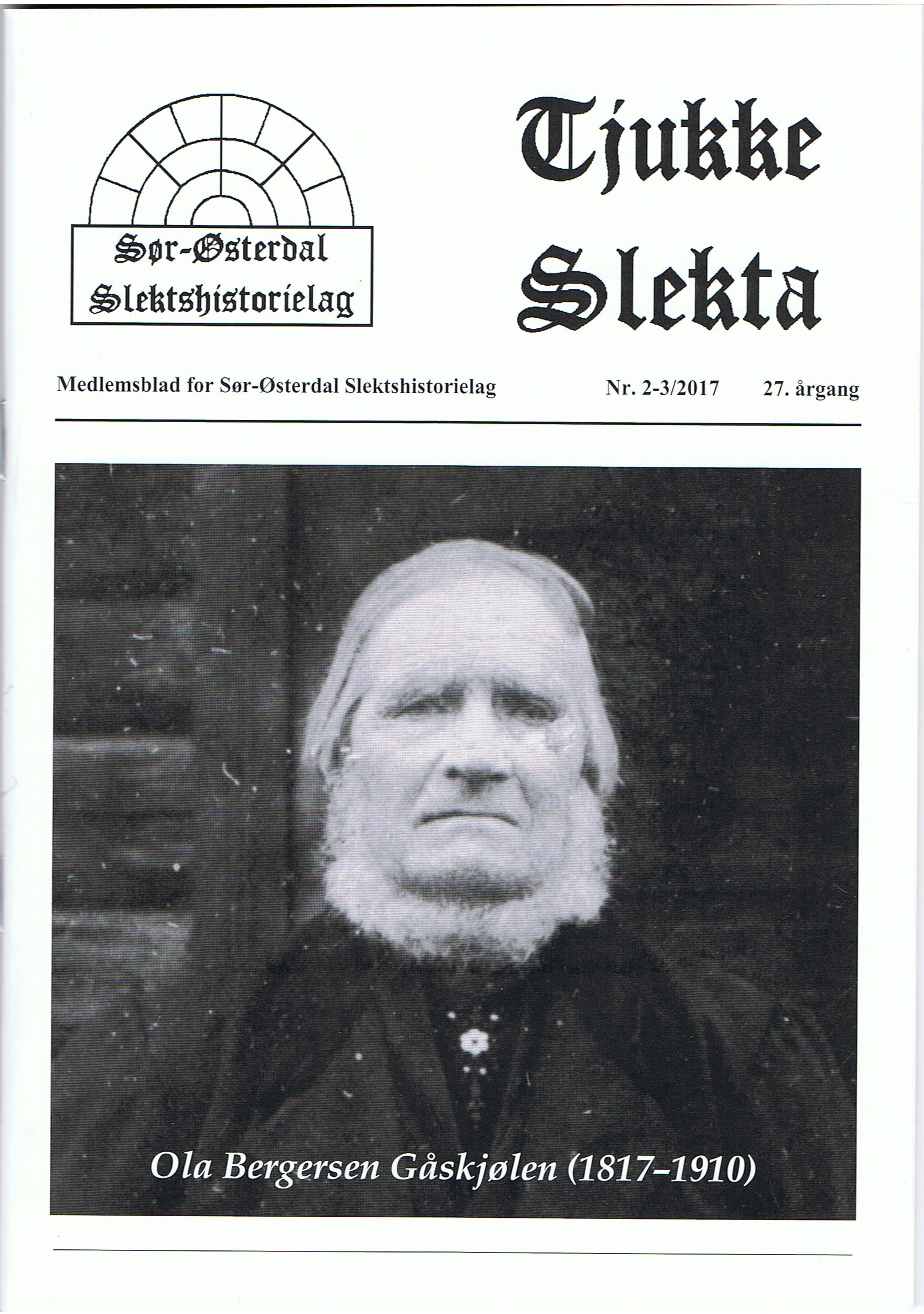 Sør-Østerdal
Slektshistorielag

Tjukke
Slekta

Medlemsblad for Sør-Østerdal Slektshistorielag Nr. 2-3/2017 27. årgang

Ola Bergersen Gåskjølen (1817-1910)